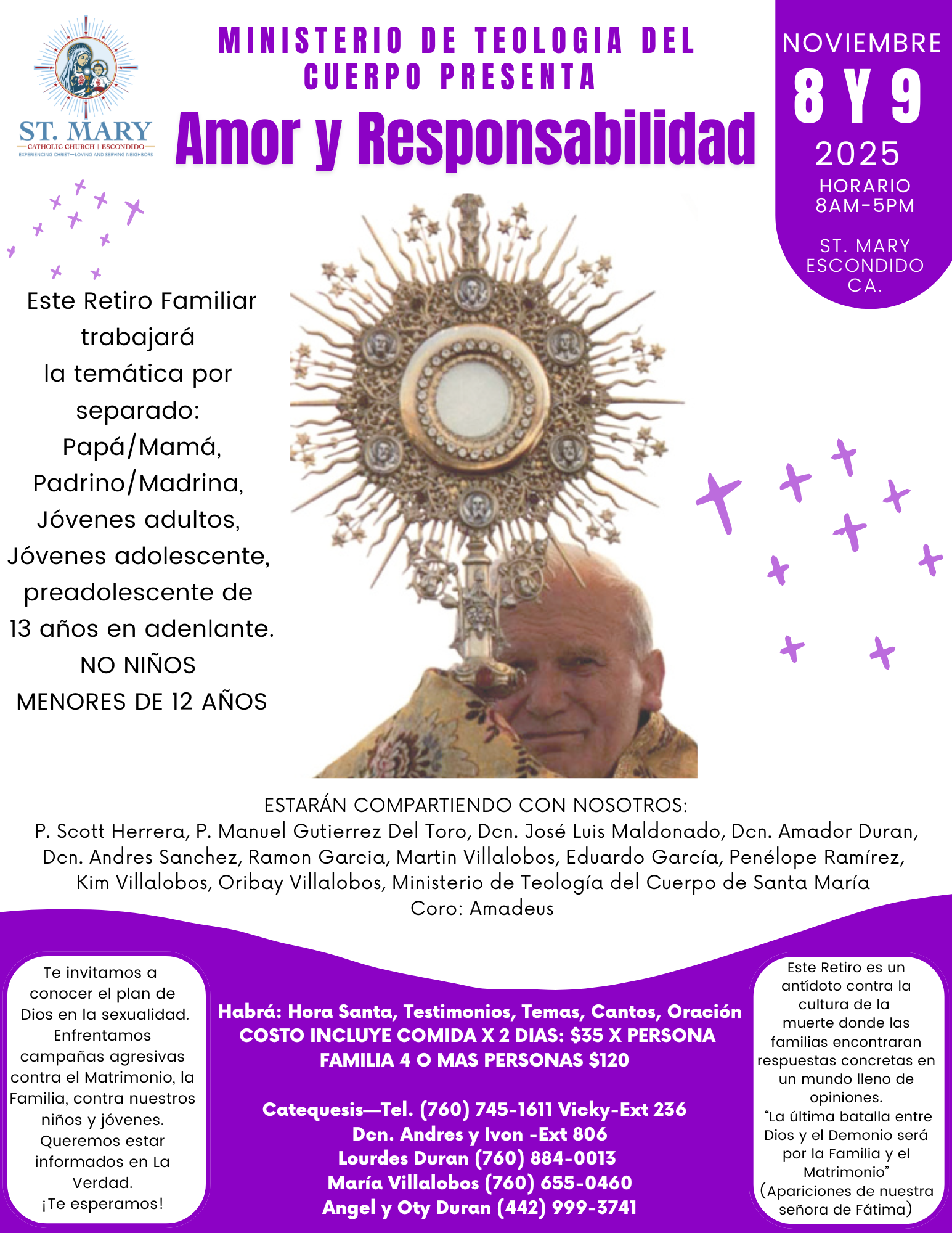 ST. MARY
CATHOLIC CHURCH | ESCONDIDO
EXPERIENCING CHRIST—LOVING AND SERVING NEIGHBORS

MINISTERIO DE TEOLOGIA DEL CUERPO PRESENTA

Amor y Responsabilidad

NOVIEMBRE
8 Y 9
2025
HORARIO
8AM-5PM

ST. MARY
ESCONDIDO
CA.

Este Retiro Familiar trabajará la temática por separado: Papá/Mamá, Padrino/Madrina, Jóvenes adultos, Jóvenes adolescente, preadolescente de 13 años en adenlante. NO NIÑOS MENORES DE 12 AÑOS

ESTARÁN COMPARTIENDO CON NOSOTROS:
P. Scott Herrera, P. Manuel Gutierrez Del Toro, Dcn. José Luis Maldonado, Dcn. Amador Duran, Dcn. Andres Sanchez, Ramon Garcia, Martin Villalobos, Eduardo García, Penélope Ramírez, Kim Villalobos, Oribay Villalobos, Ministerio de Teología del Cuerpo de Santa María
Coro: Amadeus

Te invitamos a conocer el plan de Dios en la sexualidad. Enfrentamos campañas agresivas contra el Matrimonio, la Familia, contra nuestros niños y jóvenes. Queremos estar informados en La Verdad. ¡Te esperamos!

Habrá: Hora Santa, Testimonios, Temas, Cantos, Oración
COSTO INCLUYE COMIDA X 2 DIAS: $35 X PERSONA
FAMILIA 4 O MAS PERSONAS $120

Catequesis—Tel. (760) 745-1611 Vicky-Ext 236
Dcn. Andres y Ivon -Ext 806
Lourdes Duran (760) 884-0013
María Villalobos (760) 655-0460
Angel y Oty Duran (442) 999-3741

Este Retiro es un antídoto contra la cultura de la muerte donde las familias encontraran respuestas concretas en un mundo lleno de opiniones. "La última batalla entre Dios y el Demonio será por la Familia y el Matrimonio" (Apariciones de nuestra señora de Fátima)